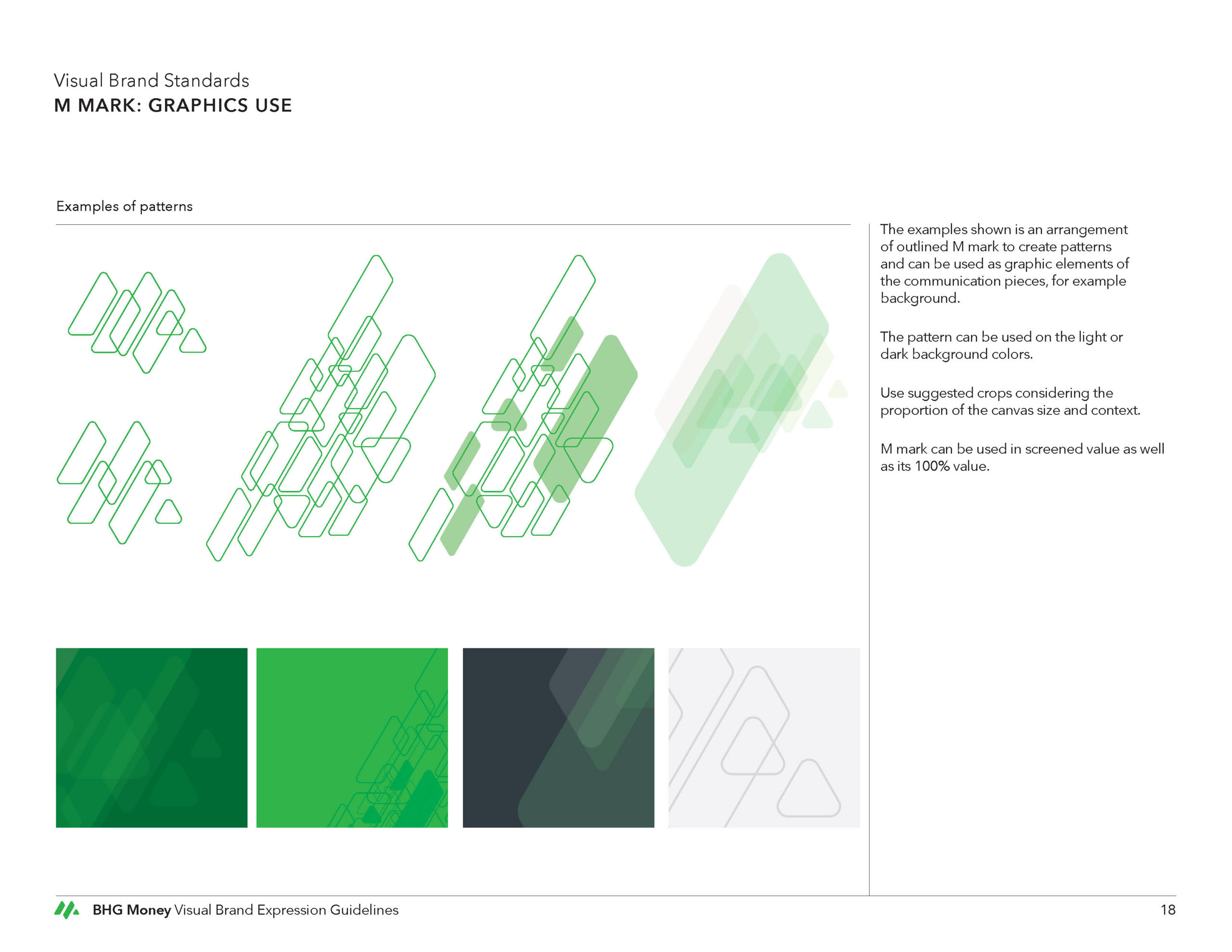 Visual Brand Standards
M MARK: GRAPHICS USE

Examples of patterns

The examples shown is an arrangement of outlined M mark to create patterns and can be used as graphic elements of the communication pieces, for example background.

The pattern can be used on the light or dark background colors.

Use suggested crops considering the proportion of the canvas size and context.

M mark can be used in screened value as well as its 100% value.

BHG Money Visual Brand Expression Guidelines

18